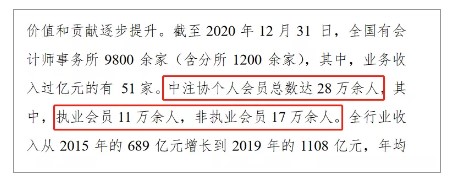 价值和贡献逐步提升。截至 2020 年 12 月 31 日，全国有会计师事务所 9800 余家（含分所 1200 余家），其中，业务收入过亿元的有 51 家。中注协个人会员总数达 28 万余人，其中，执业会员 11 万余人，非执业会员 17 万余人。全行业收入从 2015 年的 689 亿元增长到 2019 年的 1108 亿元，年均